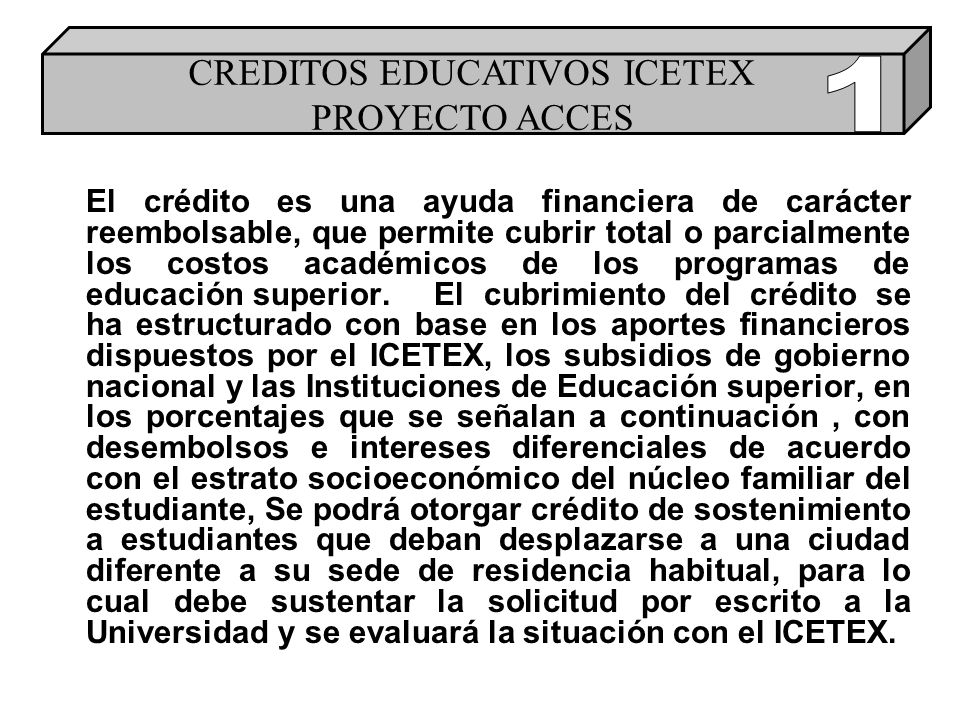 CREDITOS EDUCATIVOS ICETEX
PROYECTO ACCES

1

El crédito es una ayuda financiera de carácter reembolsable, que permite cubrir total o parcialmente los costos académicos de los programas de educación superior. El cubrimiento del crédito se ha estructurado con base en los aportes financieros dispuestos por el ICETEX, los subsidios de gobierno nacional y las Instituciones de Educación superior, en los porcentajes que se señalan a continuación , con desembolsos e intereses diferenciales de acuerdo con el estrato socioeconómico del núcleo familiar del estudiante, Se podrá otorgar crédito de sostenimiento a estudiantes que deban desplazarse a una ciudad diferente a su sede de residencia habitual, para lo cual debe sustentar la solicitud por escrito a la Universidad y se evaluará la situación con el ICETEX.